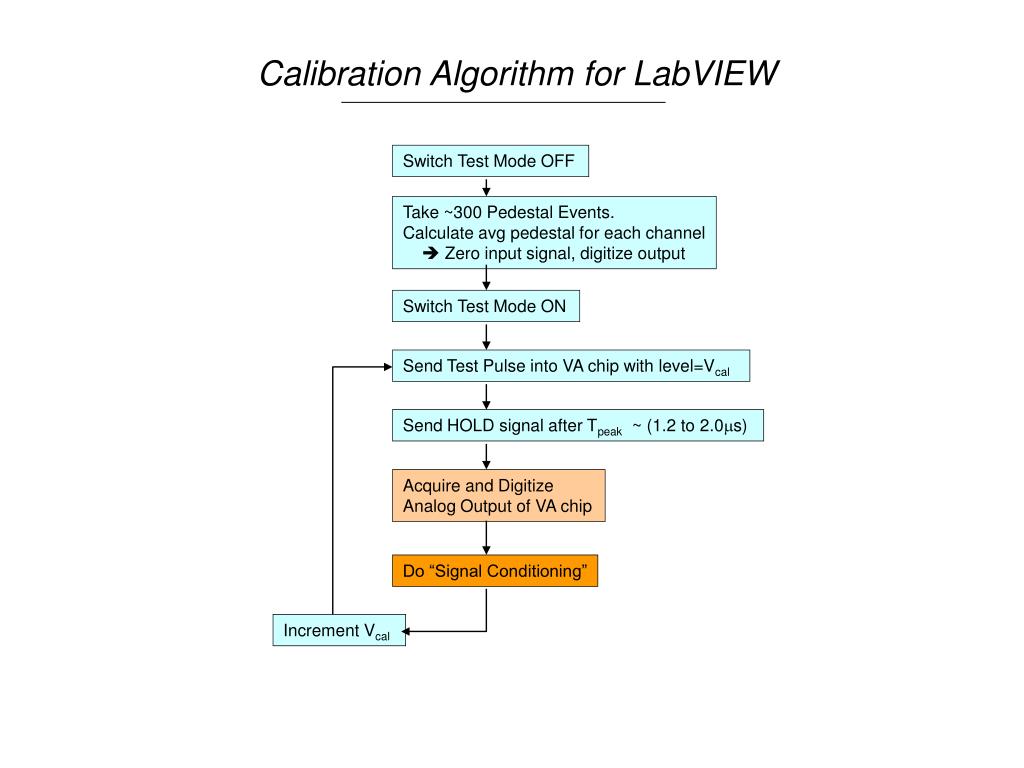 Calibration Algorithm for LabVIEW

Switch Test Mode OFF

Take ~300 Pedestal Events.
Calculate avg pedestal for each channel
➔ Zero input signal, digitize output

Switch Test Mode ON

Send Test Pulse into VA chip with level=$V_{cal}$

Send HOLD signal after $T_{peak}$ ~ (1.2 to 2.0$\mu$s)

Acquire and Digitize
Analog Output of VA chip

Do “Signal Conditioning”

Increment $V_{cal}$